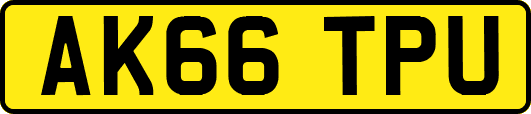 AK66 TPU